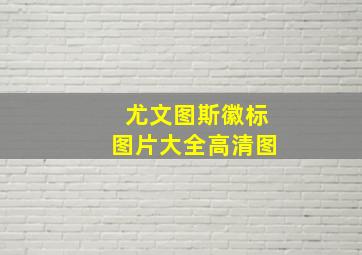 尤文图斯徽标
图片大全高清图